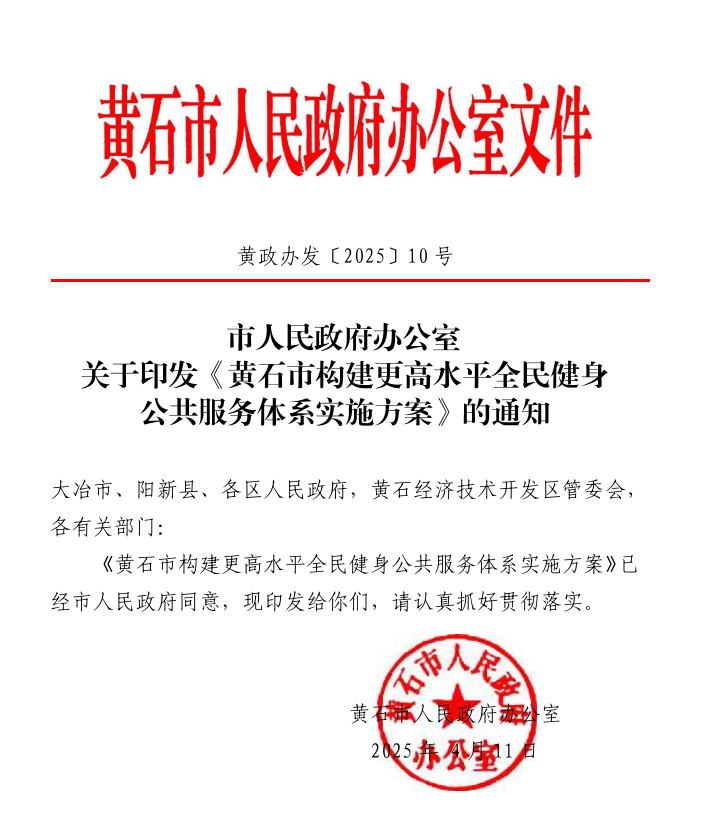 黄石市人民政府办公室文件

黄政办发〔2025〕10号

市人民政府办公室
关于印发《黄石市构建更高水平全民健身公共服务体系实施方案》的通知

大冶市、阳新县、各区人民政府，黄石经济技术开发区管委会，各有关部门：

《黄石市构建更高水平全民健身公共服务体系实施方案》已经市人民政府同意，现印发给你们，请认真抓好贯彻落实。

黄石市人民政府办公室

黄石市人民政府办公室
2025年4月11日